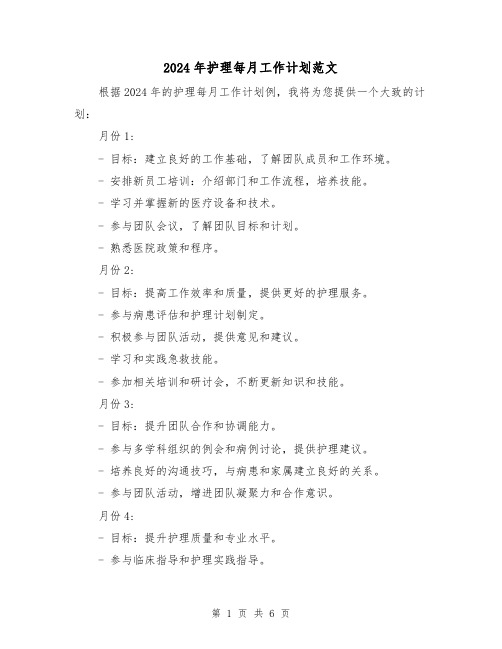 2024年护理每月工作计划范文

根据2024年的护理每月工作计划例，我将为您提供一个大致的计划：

月份1：

- 目标：建立良好的工作基础，了解团队成员和工作环境。

- 安排新员工培训：介绍部门和工作流程，培养技能。

- 学习并掌握新的医疗设备和技术。

- 参与团队会议，了解团队目标和计划。

- 熟悉医院政策和程序。

月份2：

- 目标：提高工作效率和质量，提供更好的护理服务。

- 参与病患评估和护理计划制定。

- 积极参与团队活动，提供意见和建议。

- 学习和实践急救技能。

- 参加相关培训和研讨会，不断更新知识和技能。

月份3：

- 目标：提升团队合作和协调能力。

- 参与多学科组织的例会和病例讨论，提供护理建议。

- 培养良好的沟通技巧，与病患和家属建立良好的关系。

- 参与团队活动，增进团队凝聚力和合作意识。

月份4：

- 目标：提升护理质量和专业水平。

- 参与临床指导和护理实践指导。

第 1 页 共 6 页